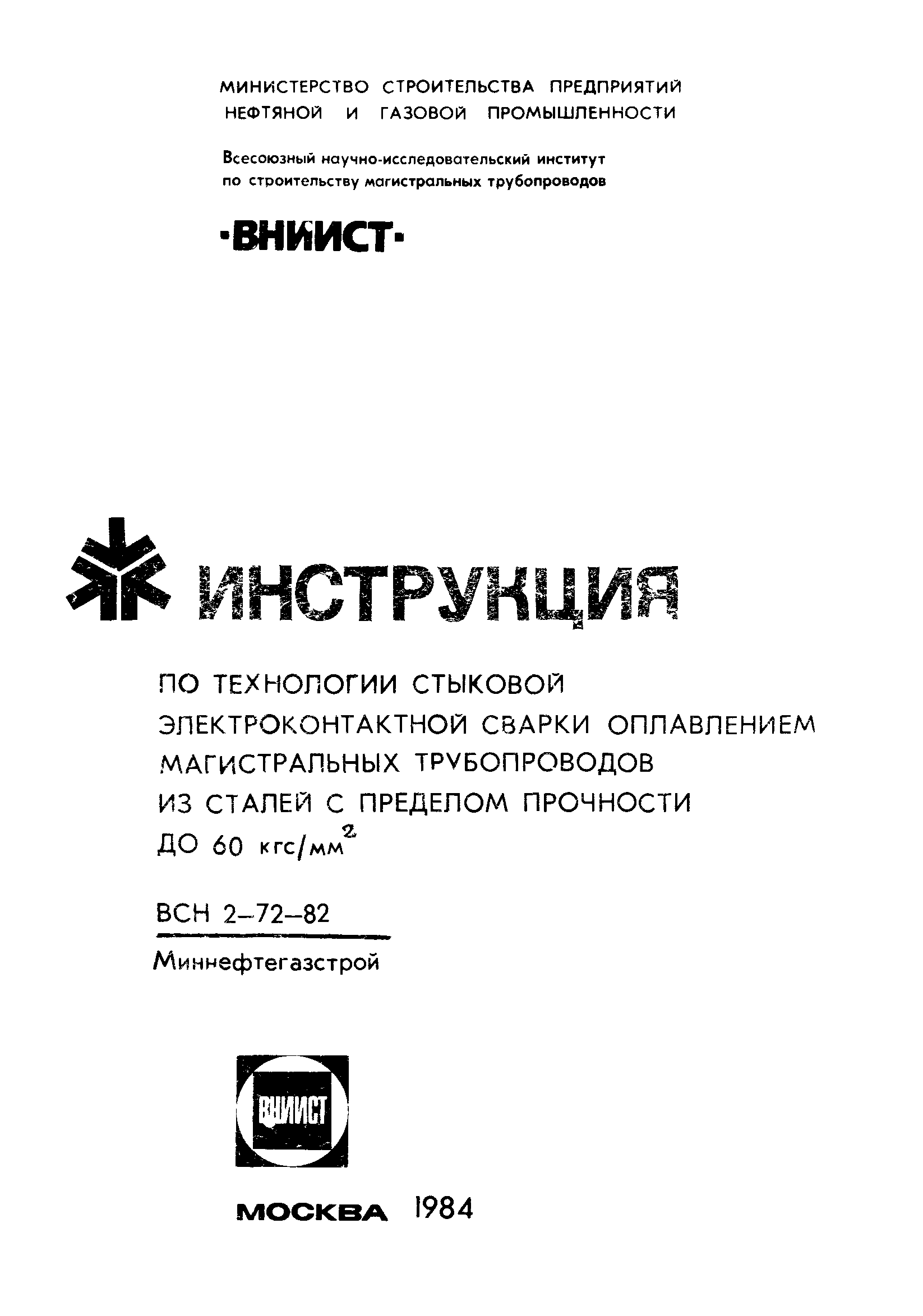 МИНИСТЕРСТВО СТРОИТЕЛЬСТВА ПРЕДПРИЯТИЙ НЕФТЯНОЙ И ГАЗОВОЙ ПРОМЫШЛЕННОСТИ

Всесоюзный научно-исследовательский институт по строительству магистральных трубопроводов

·ВНИИСТ·

ИНСТРУКЦИЯ

ПО ТЕХНОЛОГИИ СТЫКОВОЙ ЭЛЕКТРОКОНТАКТНОЙ СВАРКИ ОПЛАВЛЕНИЕМ МАГИСТРАЛЬНЫХ ТРУБОПРОВОДОВ ИЗ СТАЛЕЙ С ПРЕДЕЛОМ ПРОЧНОСТИ ДО 60 кгс/мм$^2$

ВСН 2–72–82

Миннефтегазстрой

ВНИИСТ

МОСКВА 1984